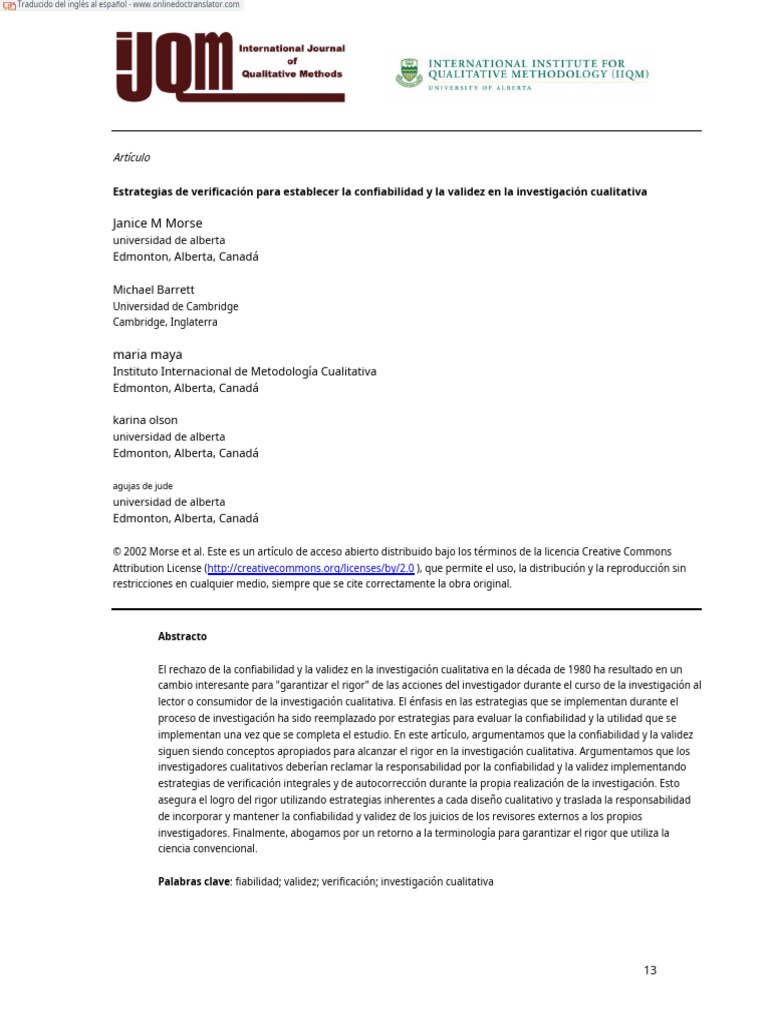 Traducido del inglés al español - www.onlinedoctranslator.com

IJQM International Journal of Qualitative Methods

INTERNATIONAL INSTITUTE FOR QUALITATIVE METHODOLOGY (IIQM)
UNIVERSITY OF ALBERTA

Artículo

Estrategias de verificación para establecer la confiabilidad y la validez en la investigación cualitativa

Janice M Morse
universidad de alberta
Edmonton, Alberta, Canadá

Michael Barrett
Universidad de Cambridge
Cambridge, Inglaterra

maria maya
Instituto Internacional de Metodología Cualitativa
Edmonton, Alberta, Canadá

karina olson
universidad de alberta
Edmonton, Alberta, Canadá

agujas de jude
universidad de alberta
Edmonton, Alberta, Canadá

© 2002 Morse et al. Este es un artículo de acceso abierto distribuido bajo los términos de la licencia Creative Commons Attribution License (http://creativecommons.org/licenses/by/2.0 ), que permite el uso, la distribución y la reproducción sin restricciones en cualquier medio, siempre que se cite correctamente la obra original.

Abstracto

El rechazo de la confiabilidad y la validez en la investigación cualitativa en la década de 1980 ha resultado en un cambio interesante para "garantizar el rigor" de las acciones del investigador durante el curso de la investigación al lector o consumidor de la investigación cualitativa. El énfasis en las estrategias que se implementan durante el proceso de investigación ha sido reemplazado por estrategias para evaluar la confiabilidad y la utilidad que se implementan una vez que se completa el estudio. En este artículo, argumentamos que la confiabilidad y la validez siguen siendo conceptos apropiados para alcanzar el rigor en la investigación cualitativa. Argumentamos que los investigadores cualitativos deberían reclamar la responsabilidad por la confiabilidad y la validez implementando estrategias de verificación integrales y de autocorrección durante la propia realización de la investigación. Esto asegura el logro del rigor utilizando estrategias inherentes a cada diseño cualitativo y traslada la responsabilidad de incorporar y mantener la confiabilidad y validez de los juicios de los revisores externos a los propios investigadores. Finalmente, abogamos por un retorno a la terminología para garantizar el rigor que utiliza la ciencia convencional.

Palabras clave: fiabilidad; validez; verificación; investigación cualitativa

13